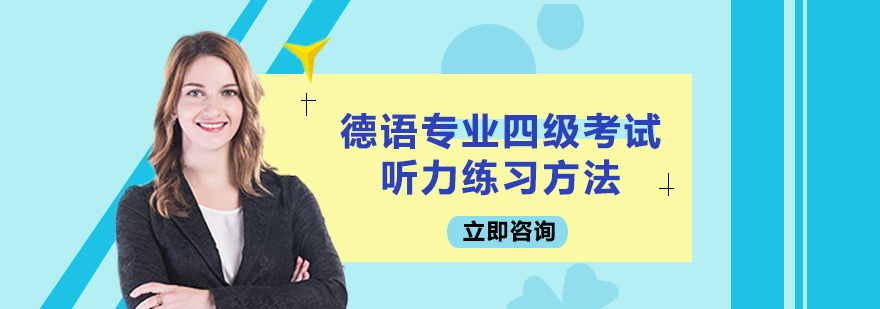 德语专业四级考试
听力练习方法

立即咨询